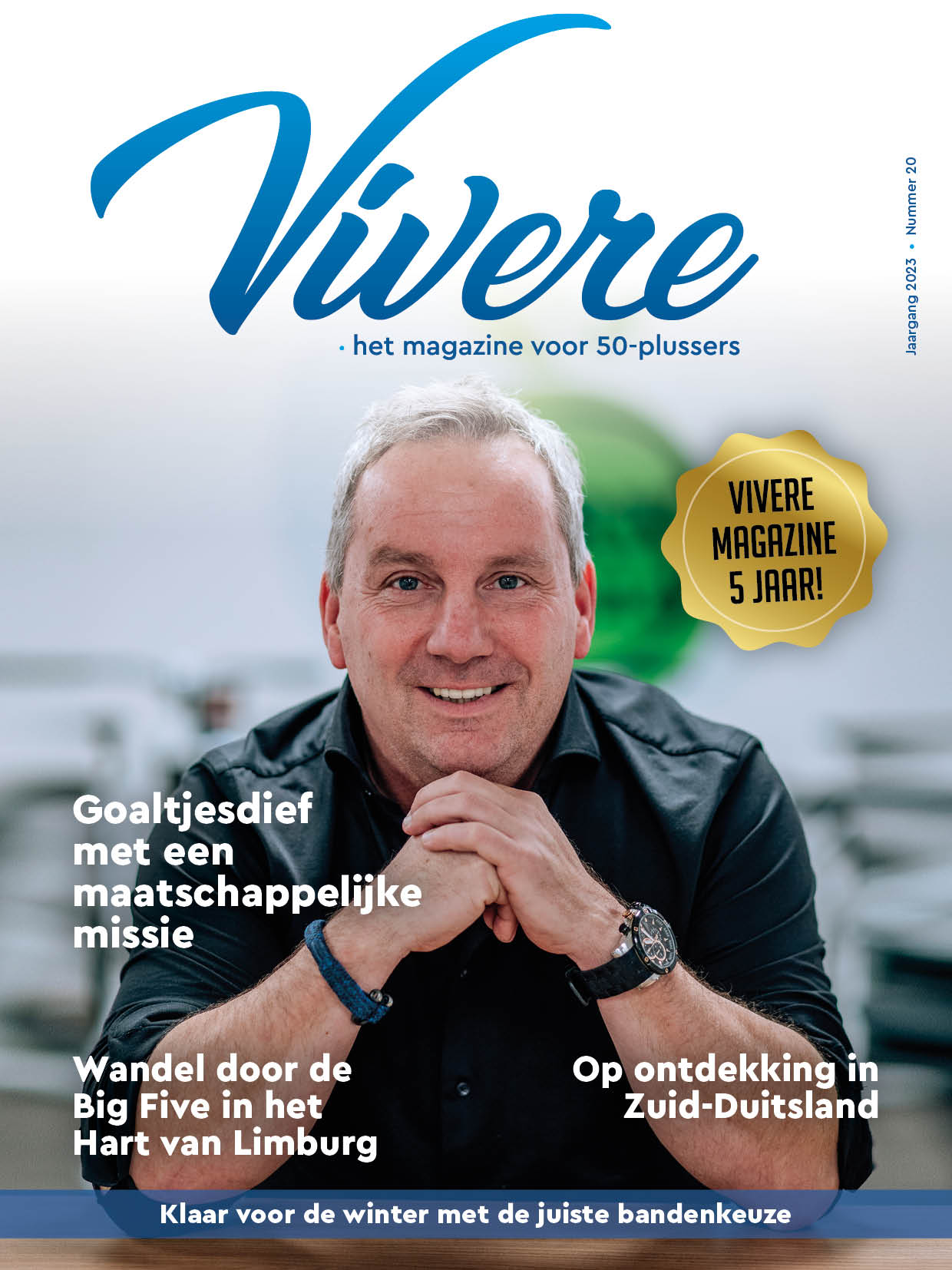 Vivere

· het magazine voor 50-plussers

Jaargang 2023 • Nummer 20

VIVERE MAGAZINE 5 JAAR!

Goaltjesdief met een maatschappelijke missie

Wandel door de Big Five in het Hart van Limburg

Op ontdekking in Zuid-Duitsland

Klaar voor de winter met de juiste bandenkeuze